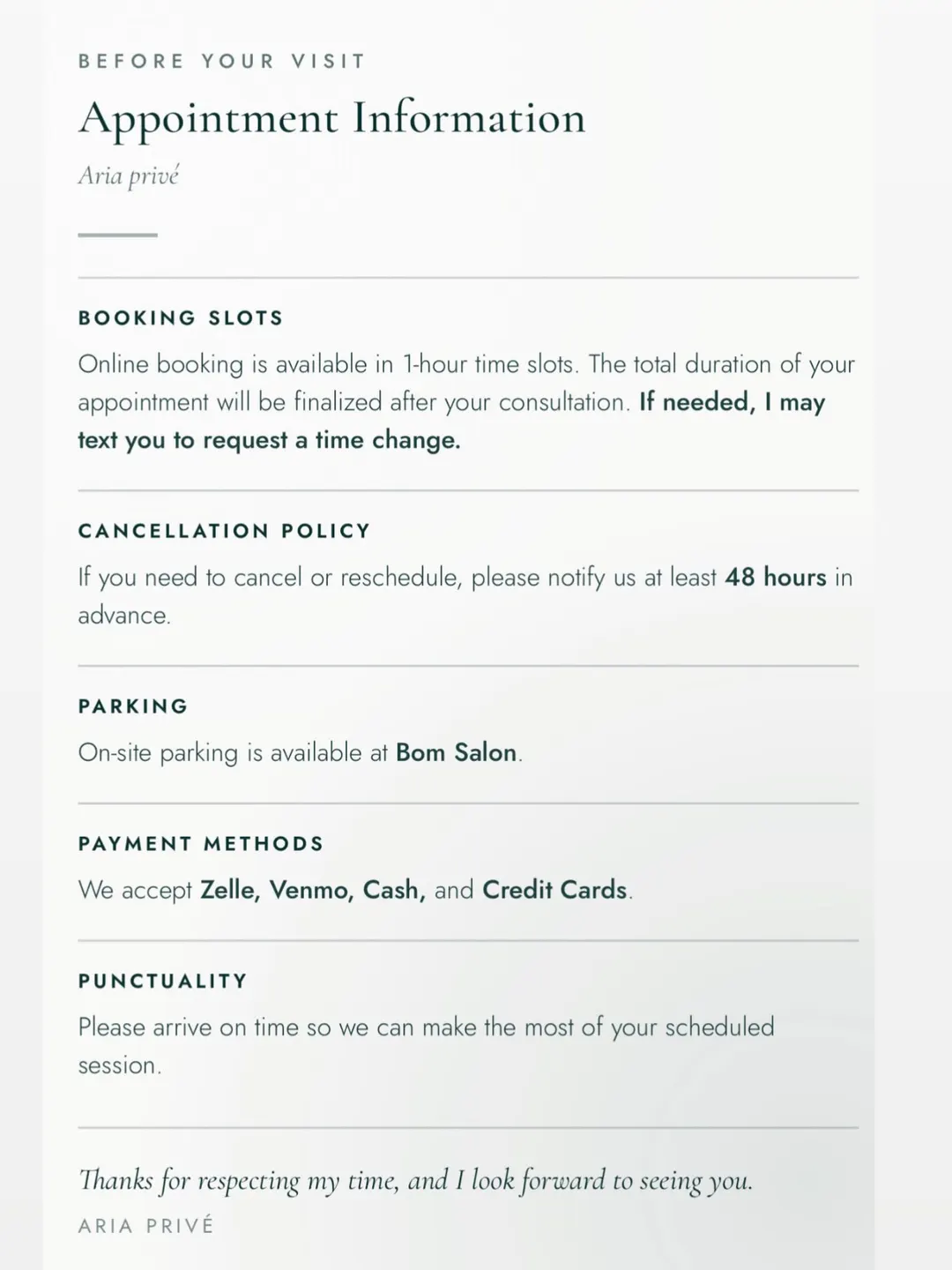 BEFORE YOUR VISIT

Appointment Information

Aria privé

BOOKING SLOTS

Online booking is available in 1-hour time slots. The total duration of your appointment will be finalized after your consultation. If needed, I may text you to request a time change.

CANCELLATION POLICY

If you need to cancel or reschedule, please notify us at least 48 hours in advance.

PARKING

On-site parking is available at Bom Salon.

PAYMENT METHODS

We accept Zelle, Venmo, Cash, and Credit Cards.

PUNCTUALITY

Please arrive on time so we can make the most of your scheduled session.

Thanks for respecting my time, and I look forward to seeing you.

ARIA PRIVÉ